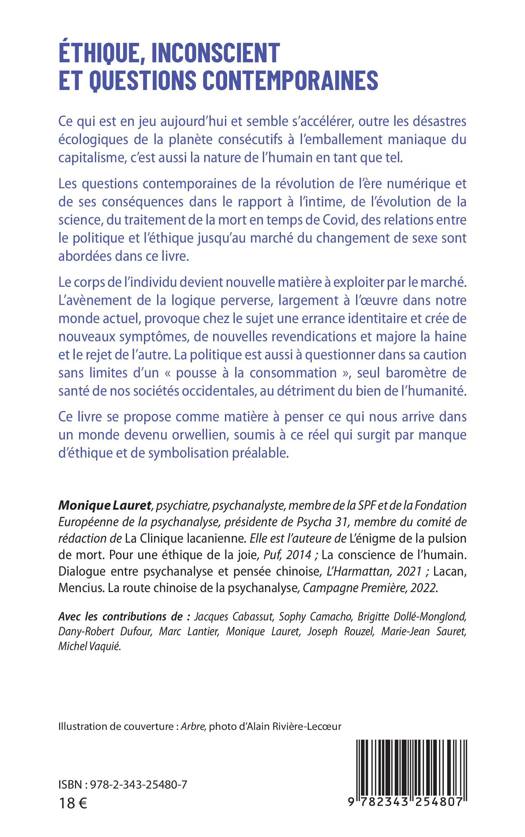 ÉTHIQUE, INCONSCIENT ET QUESTIONS CONTEMPORAINES

Ce qui est en jeu aujourd'hui et semble s'accélérer, outre les désastres écologiques de la planète consécutifs à l'emballement maniaque du capitalisme, c'est aussi la nature de l'humain en tant que tel.

Les questions contemporaines de la révolution de l'ère numérique et de ses conséquences dans le rapport à l'intime, de l'évolution de la science, du traitement de la mort en temps de Covid, des relations entre le politique et l'éthique jusqu'au marché du changement de sexe sont abordées dans ce livre.

Le corps de l'individu devient nouvelle matière à exploiter par le marché. L'avènement de la logique perverse, largement à l'œuvre dans notre monde actuel, provoque chez le sujet une errance identitaire et crée de nouveaux symptômes, de nouvelles revendications et majore la haine et le rejet de l'autre. La politique est aussi à questionner dans sa caution sans limites d'un « pousse à la consommation », seul baromètre de santé de nos sociétés occidentales, au détriment du bien de l'humanité.

Ce livre se propose comme matière à penser ce qui nous arrive dans un monde devenu orwellien, soumis à ce réel qui surgit par manque d'éthique et de symbolisation préalable.

Monique Lauret, psychiatre, psychanalyste, membre de la SPF et de la Fondation Européenne de la psychanalyse, présidente de Psycha 31, membre du comité de rédaction de La Clinique lacanienne. Elle est l'auteure de L'énigme de la pulsion de mort. Pour une éthique de la joie, Puf, 2014 ; La conscience de l'humain. Dialogue entre psychanalyse et pensée chinoise, L'Harmattan, 2021 ; Lacan, Mencius. La route chinoise de la psychanalyse, Campagne Première, 2022.

Avec les contributions de : Jacques Cabassut, Sophy Camacho, Brigitte Dollé-Monglond, Dany-Robert Dufour, Marc Lantier, Monique Lauret, Joseph Rouzel, Marie-Jean Sauret, Michel Vaquié.

Illustration de couverture : Arbre, photo d'Alain Rivière-Lecœur

ISBN : 978-2-343-25480-7
18 €

9 782343 254807